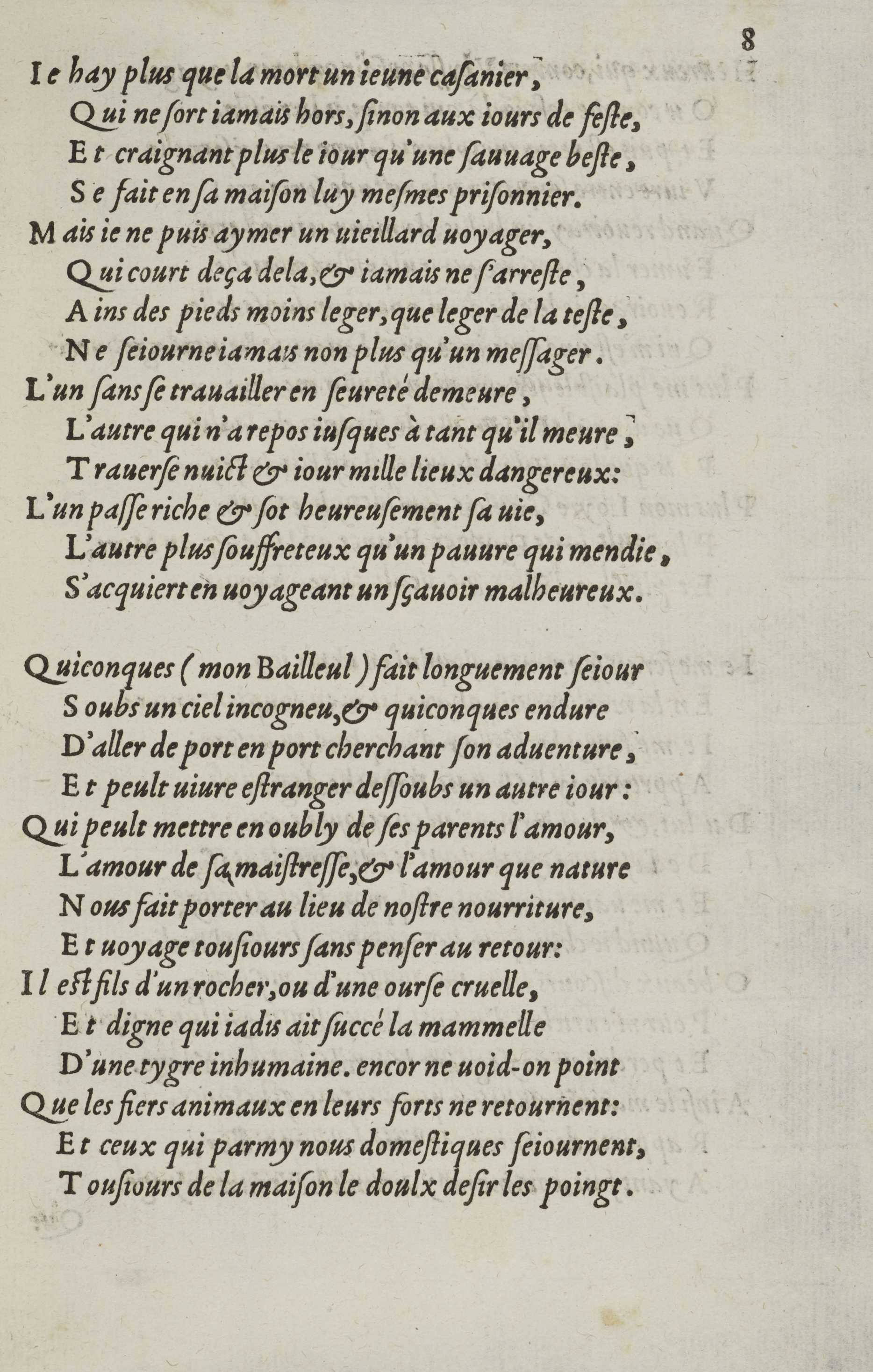 8

Ie hay plus que la mort un ieune casanier,
Qui ne sort iamais hors, sinon aux iours de feste,
Et craignant plus le iour qu'une sauuage beste,
Se fait en sa maison luy mesmes prisonnier.
Mais ie ne puis aymer un uieillard uoyager,
Qui court deça dela, & iamais ne s'arreste,
Ains des pieds moins leger, que leger de la teste,
Ne seiourne iamais non plus qu'un messager.
L'un sans se trauailler en seureté demeure,
L'autre qui n'a repos iusques à tant qu'il meure,
Trauerse nuict & iour mille lieux dangereux:
L'un passe riche & sot heureusement sa uie,
L'autre plus souffreteux qu'un pauure qui mendie,
S'acquiert en uoyageant un sçauoir malheureux.

Quiconques (mon Bailleul) fait longuement seiour
Soubs un ciel incogneu, & quiconques endure
D'aller de port en port cherchant son aduenture,
Et peult uiure estranger dessoubs un autre iour:
Qui peult mettre en oubly de ses parents l'amour,
L'amour de sa maistresse, & l'amour que nature
Nous fait porter au lieu de nostre nourriture,
Et uoyage tousiours sans penser au retour:
Il est fils d'un rocher, ou d'une ourse cruelle,
Et digne qui iadis ait succé la mammelle
D'une tygre inhumaine. encor ne uoid-on point
Que les fiers animaux en leurs forts ne retournent:
Et ceux qui parmy nous domestiques seiournent,
Tousiours de la maison le doulx desir les poingt.